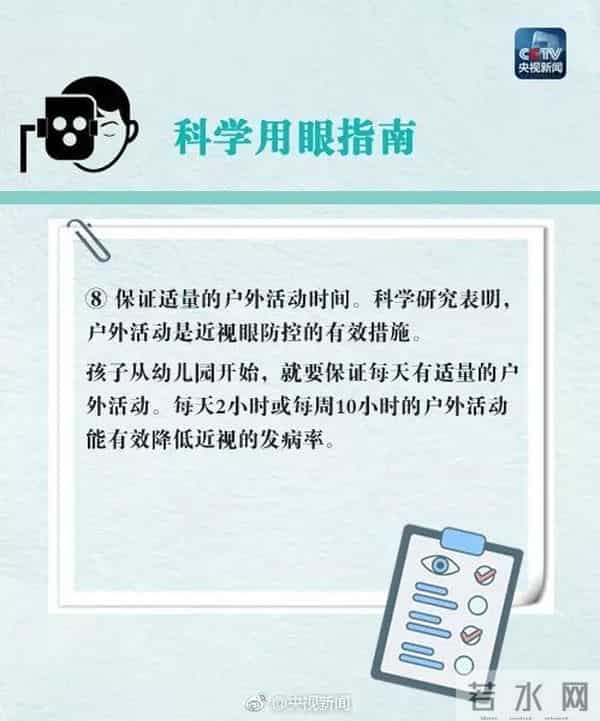 CCTV
央视新闻

科学用眼指南

⑧ 保证适量的户外活动时间。科学研究表明，户外活动是近视眼防控的有效措施。

孩子从幼儿园开始，就要保证每天有适量的户外活动。每天2小时或每周10小时的户外活动能有效降低近视的发病率。

@央视新闻

若水网